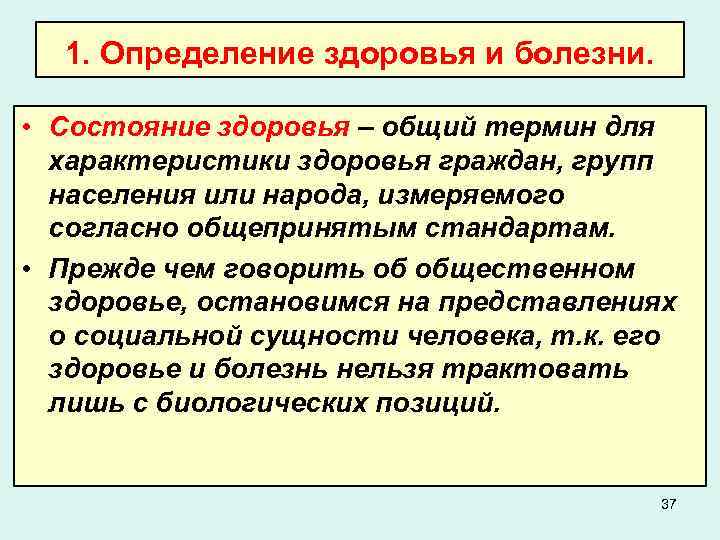 1. Определение здоровья и болезни.

• Состояние здоровья – общий термин для характеристики здоровья граждан, групп населения или народа, измеряемого согласно общепринятым стандартам.

• Прежде чем говорить об общественном здоровье, остановимся на представлениях о социальной сущности человека, т.к. его здоровье и болезнь нельзя трактовать лишь с биологических позиций.

37